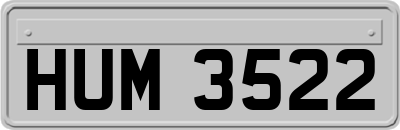 HUM 3522